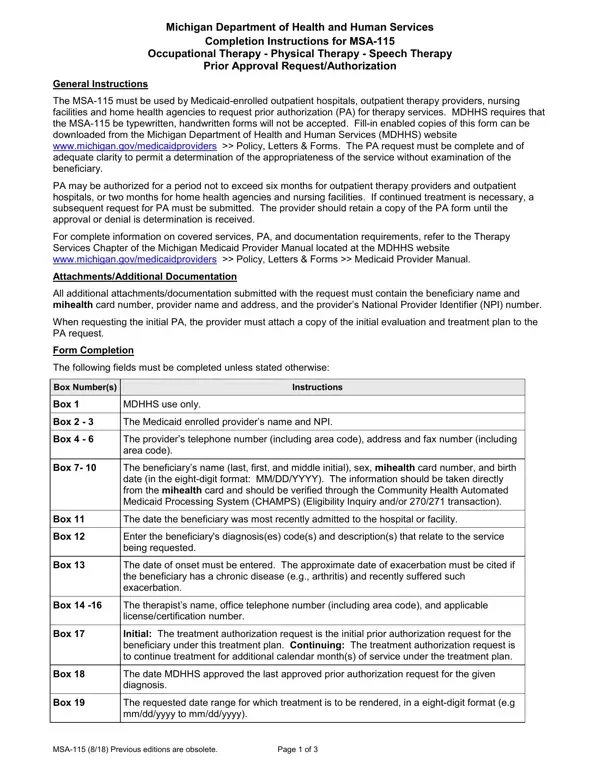 Michigan Department of Health and Human Services
Completion Instructions for MSA-115
Occupational Therapy - Physical Therapy - Speech Therapy
Prior Approval Request/Authorization

General Instructions

The MSA-115 must be used by Medicaid-enrolled outpatient hospitals, outpatient therapy providers, nursing facilities and home health agencies to request prior authorization (PA) for therapy services. MDHHS requires that the MSA-115 be typewritten, handwritten forms will not be accepted. Fill-in enabled copies of this form can be downloaded from the Michigan Department of Health and Human Services (MDHHS) website www.michigan.gov/medicaidproviders >> Policy, Letters & Forms. The PA request must be complete and of adequate clarity to permit a determination of the appropriateness of the service without examination of the beneficiary.

PA may be authorized for a period not to exceed six months for outpatient therapy providers and outpatient hospitals, or two months for home health agencies and nursing facilities. If continued treatment is necessary, a subsequent request for PA must be submitted. The provider should retain a copy of the PA form until the approval or denial is determination is received.

For complete information on covered services, PA, and documentation requirements, refer to the Therapy Services Chapter of the Michigan Medicaid Provider Manual located at the MDHHS website www.michigan.gov/medicaidproviders >> Policy, Letters & Forms >> Medicaid Provider Manual.

Attachments/Additional Documentation

All additional attachments/documentation submitted with the request must contain the beneficiary name and mihealth card number, provider name and address, and the provider's National Provider Identifier (NPI) number.

When requesting the initial PA, the provider must attach a copy of the initial evaluation and treatment plan to the PA request.

Form Completion

The following fields must be completed unless stated otherwise:

| Box Number(s) | Instructions |
|---|---|
| Box 1 | MDHHS use only. |
| Box 2 - 3 | The Medicaid enrolled provider's name and NPI. |
| Box 4 - 6 | The provider's telephone number (including area code), address and fax number (including area code). |
| Box 7- 10 | The beneficiary's name (last, first, and middle initial), sex, mihealth card number, and birth date (in the eight-digit format: MM/DD/YYYY). The information should be taken directly from the mihealth card and should be verified through the Community Health Automated Medicaid Processing System (CHAMPS) (Eligibility Inquiry and/or 270/271 transaction). |
| Box 11 | The date the beneficiary was most recently admitted to the hospital or facility. |
| Box 12 | Enter the beneficiary's diagnosis(es) code(s) and description(s) that relate to the service being requested. |
| Box 13 | The date of onset must be entered. The approximate date of exacerbation must be cited if the beneficiary has a chronic disease (e.g., arthritis) and recently suffered such exacerbation. |
| Box 14 -16 | The therapist's name, office telephone number (including area code), and applicable license/certification number. |
| Box 17 | Initial: The treatment authorization request is the initial prior authorization request for the beneficiary under this treatment plan. Continuing: The treatment authorization request is to continue treatment for additional calendar month(s) of service under the treatment plan. |
| Box 18 | The date MDHHS approved the last approved prior authorization request for the given diagnosis. |
| Box 19 | The requested date range for which treatment is to be rendered, in a eight-digit format (e.g mm/dd/yyyy to mm/dd/yyyy). |

MSA-115 (8/18) Previous editions are obsolete.
Page 1 of 3